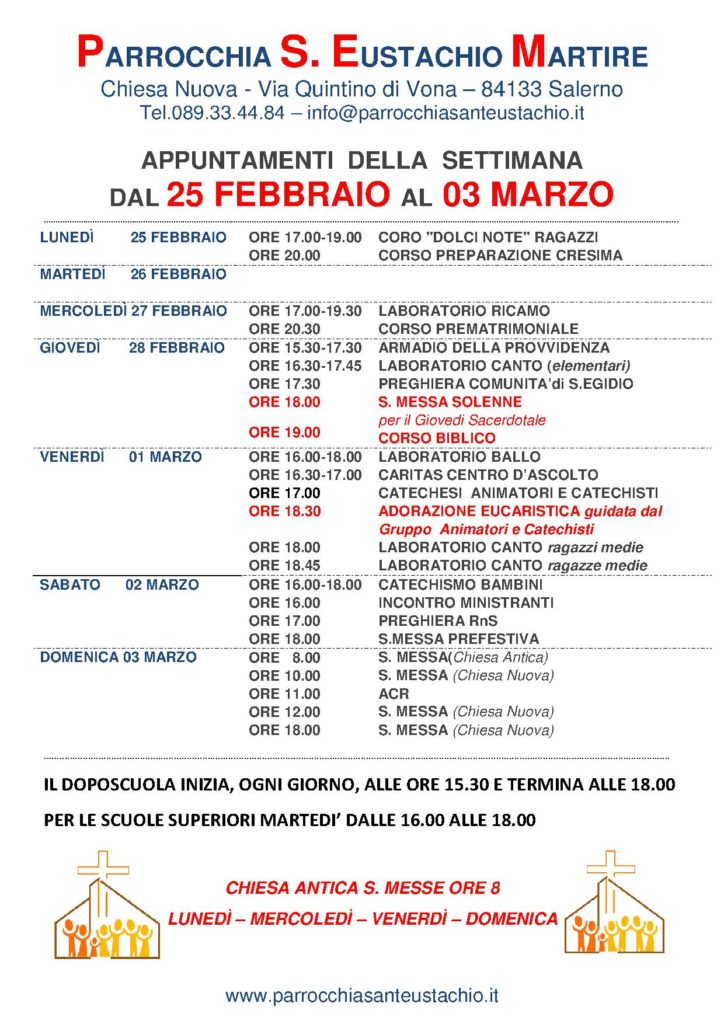 PARROCCHIA S. EUSTACHIO MARTIRE
Chiesa Nuova - Via Quintino di Vona – 84133 Salerno
Tel.089.33.44.84 – info@parrocchiasanteustachio.it

APPUNTAMENTI DELLA SETTIMANA
DAL 25 FEBBRAIO AL 03 MARZO

| | | | |
|---|---|---|---|
| LUNEDÌ | 25 FEBBRAIO | ORE 17.00-19.00 | CORO "DOLCI NOTE" RAGAZZI |
| | | ORE 20.00 | CORSO PREPARAZIONE CRESIMA |
| MARTEDÌ | 26 FEBBRAIO | | |
| MERCOLEDÌ | 27 FEBBRAIO | ORE 17.00-19.30 | LABORATORIO RICAMO |
| | | ORE 20.30 | CORSO PREMATRIMONIALE |
| GIOVEDÌ | 28 FEBBRAIO | ORE 15.30-17.30 | ARMADIO DELLA PROVVIDENZA |
| | | ORE 16.30-17.45 | LABORATORIO CANTO (elementari) |
| | | ORE 17.30 | PREGHIERA COMUNITA'di S.EGIDIO |
| | | ORE 18.00 | S. MESSA SOLENNE per il Giovedì Sacerdotale |
| | | ORE 19.00 | CORSO BIBLICO |
| VENERDÌ | 01 MARZO | ORE 16.00-18.00 | LABORATORIO BALLO |
| | | ORE 16.30-17.00 | CARITAS CENTRO D'ASCOLTO |
| | | ORE 17.00 | CATECHESI ANIMATORI E CATECHISTI |
| | | ORE 18.30 | ADORAZIONE EUCARISTICA guidata dal Gruppo Animatori e Catechisti |
| | | ORE 18.00 | LABORATORIO CANTO ragazzi medie |
| | | ORE 18.45 | LABORATORIO CANTO ragazze medie |
| SABATO | 02 MARZO | ORE 16.00-18.00 | CATECHISMO BAMBINI |
| | | ORE 16.00 | INCONTRO MINISTRANTI |
| | | ORE 17.00 | PREGHIERA RnS |
| | | ORE 18.00 | S.MESSA PREFESTIVA |
| DOMENICA | 03 MARZO | ORE 8.00 | S. MESSA(Chiesa Antica) |
| | | ORE 10.00 | S. MESSA (Chiesa Nuova) |
| | | ORE 11.00 | ACR |
| | | ORE 12.00 | S. MESSA (Chiesa Nuova) |
| | | ORE 18.00 | S. MESSA (Chiesa Nuova) |

IL DOPOSCUOLA INIZIA, OGNI GIORNO, ALLE ORE 15.30 E TERMINA ALLE 18.00

PER LE SCUOLE SUPERIORI MARTEDI' DALLE 16.00 ALLE 18.00

CHIESA ANTICA S. MESSE ORE 8
LUNEDÌ – MERCOLEDÌ – VENERDÌ – DOMENICA

www.parrocchiasanteustachio.it